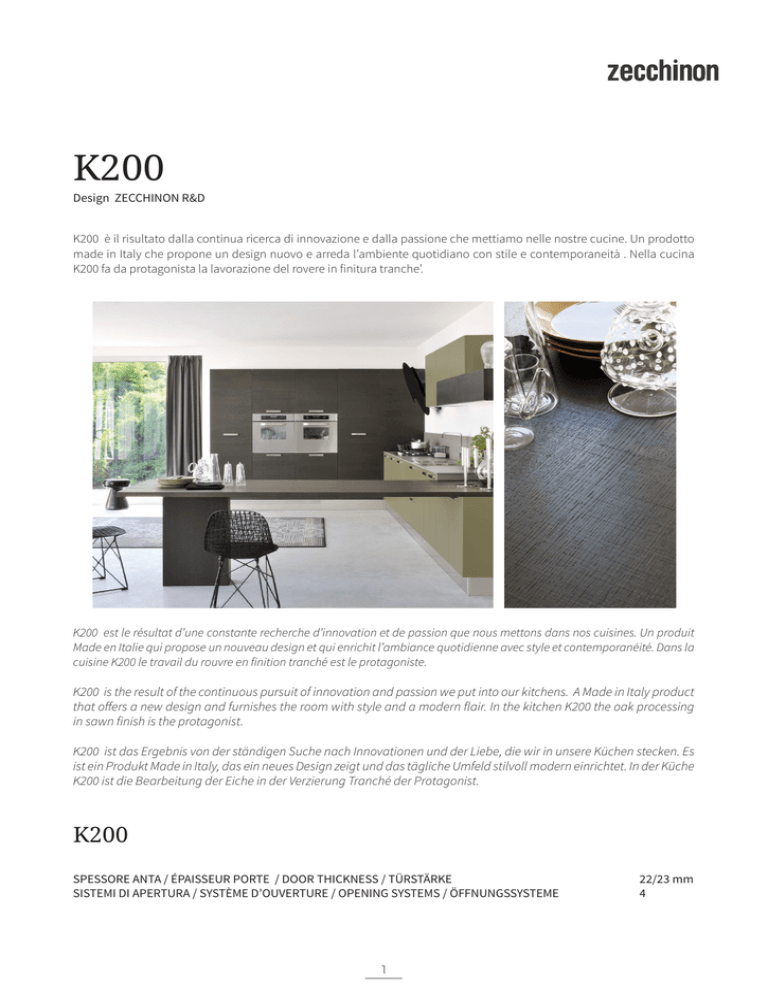 zecchinon

K200
Design ZECCHINON R&D

K200 è il risultato dalla continua ricerca di innovazione e dalla passione che mettiamo nelle nostre cucine. Un prodotto made in Italy che propone un design nuovo e arreda l'ambiente quotidiano con stile e contemporaneità . Nella cucina K200 fa da protagonista la lavorazione del rovere in finitura tranche'.

K200 est le résultat d'une constante recherche d'innovation et de passion que nous mettons dans nos cuisines. Un produit Made en Italie qui propose un nouveau design et qui enrichit l'ambiance quotidienne avec style et contemporanéité. Dans la cuisine K200 le travail du rouvre en finition tranché est le protagoniste.

K200 is the result of the continuous pursuit of innovation and passion we put into our kitchens. A Made in Italy product that offers a new design and furnishes the room with style and a modern flair. In the kitchen K200 the oak processing in sawn finish is the protagonist.

K200 ist das Ergebnis von der ständigen Suche nach Innovationen und der Liebe, die wir in unsere Küchen stecken. Es ist ein Produkt Made in Italy, das ein neues Design zeigt und das tägliche Umfeld stilvoll modern einrichtet. In der Küche K200 ist die Bearbeitung der Eiche in der Verzierung Tranché der Protagonist.

K200

| SPESSORE ANTA / ÉPAISSEUR PORTE / DOOR THICKNESS / TÜRSTÄRKE | 22/23 mm |
|---|---|
| SISTEMI DI APERTURA / SYSTÈME D'OUVERTURE / OPENING SYSTEMS / ÖFFNUNGSSYSTEME | 4 |

1